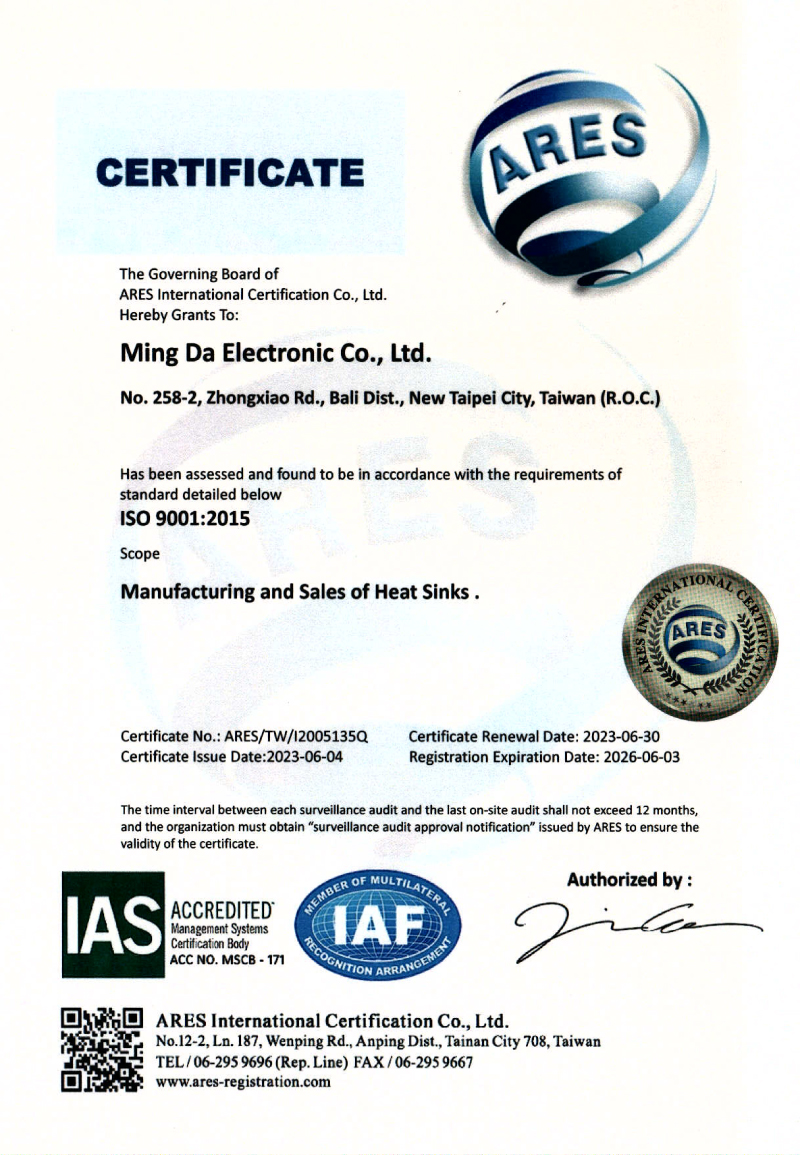 CERTIFICATE

ARES

The Governing Board of
ARES International Certification Co., Ltd.
Hereby Grants To:

Ming Da Electronic Co., Ltd.

No. 258-2, Zhongxiao Rd., Bali Dist., New Taipei City, Taiwan (R.O.C.)

Has been assessed and found to be in accordance with the requirements of standard detailed below

ISO 9001:2015

Scope

Manufacturing and Sales of Heat Sinks .

ARES INTERNATIONAL CERTIFICATION
ARES

Certificate No.: ARES/TW/I2005135Q
Certificate Issue Date:2023-06-04

Certificate Renewal Date: 2023-06-30
Registration Expiration Date: 2026-06-03

The time interval between each surveillance audit and the last on-site audit shall not exceed 12 months, and the organization must obtain "surveillance audit approval notification" issued by ARES to ensure the validity of the certificate.

IAS ACCREDITED Management Systems Certification Body ACC NO. MSCB - 171

MEMBER OF MULTILATERAL IAF RECOGNITION ARRANGEMENT

Authorized by :

ARES International Certification Co., Ltd.
No.12-2, Ln. 187, Wenping Rd., Anping Dist., Tainan City 708, Taiwan
TEL / 06-295 9696 (Rep. Line) FAX / 06-295 9667
www.ares-registration.com